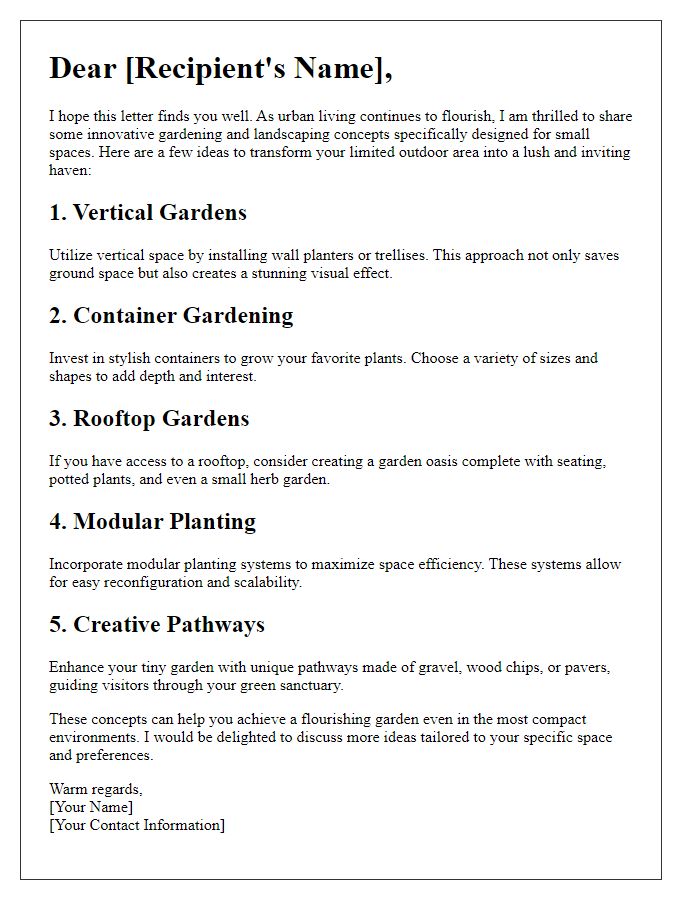 Dear [Recipient's Name],

I hope this letter finds you well. As urban living continues to flourish, I am thrilled to share some innovative gardening and landscaping concepts specifically designed for small spaces. Here are a few ideas to transform your limited outdoor area into a lush and inviting haven:

1. Vertical Gardens

Utilize vertical space by installing wall planters or trellises. This approach not only saves ground space but also creates a stunning visual effect.

2. Container Gardening

Invest in stylish containers to grow your favorite plants. Choose a variety of sizes and shapes to add depth and interest.

3. Rooftop Gardens

If you have access to a rooftop, consider creating a garden oasis complete with seating, potted plants, and even a small herb garden.

4. Modular Planting

Incorporate modular planting systems to maximize space efficiency. These systems allow for easy reconfiguration and scalability.

5. Creative Pathways

Enhance your tiny garden with unique pathways made of gravel, wood chips, or pavers, guiding visitors through your green sanctuary.

These concepts can help you achieve a flourishing garden even in the most compact environments. I would be delighted to discuss more ideas tailored to your specific space and preferences.

Warm regards,
[Your Name]
[Your Contact Information]